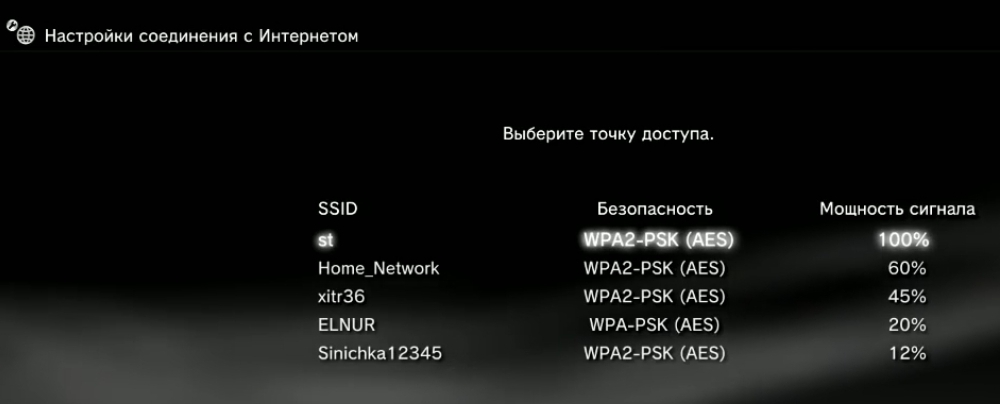 Настройки соединения с Интернетом

Выберите точку доступа.

| SSID | Безопасность | Мощность сигнала |
|---|---|---|
| st | WPA2-PSK (AES) | 100% |
| Home_Network | WPA2-PSK (AES) | 60% |
| xitr36 | WPA2-PSK (AES) | 45% |
| ELNUR | WPA-PSK (AES) | 20% |
| Sinichka12345 | WPA2-PSK (AES) | 12% |